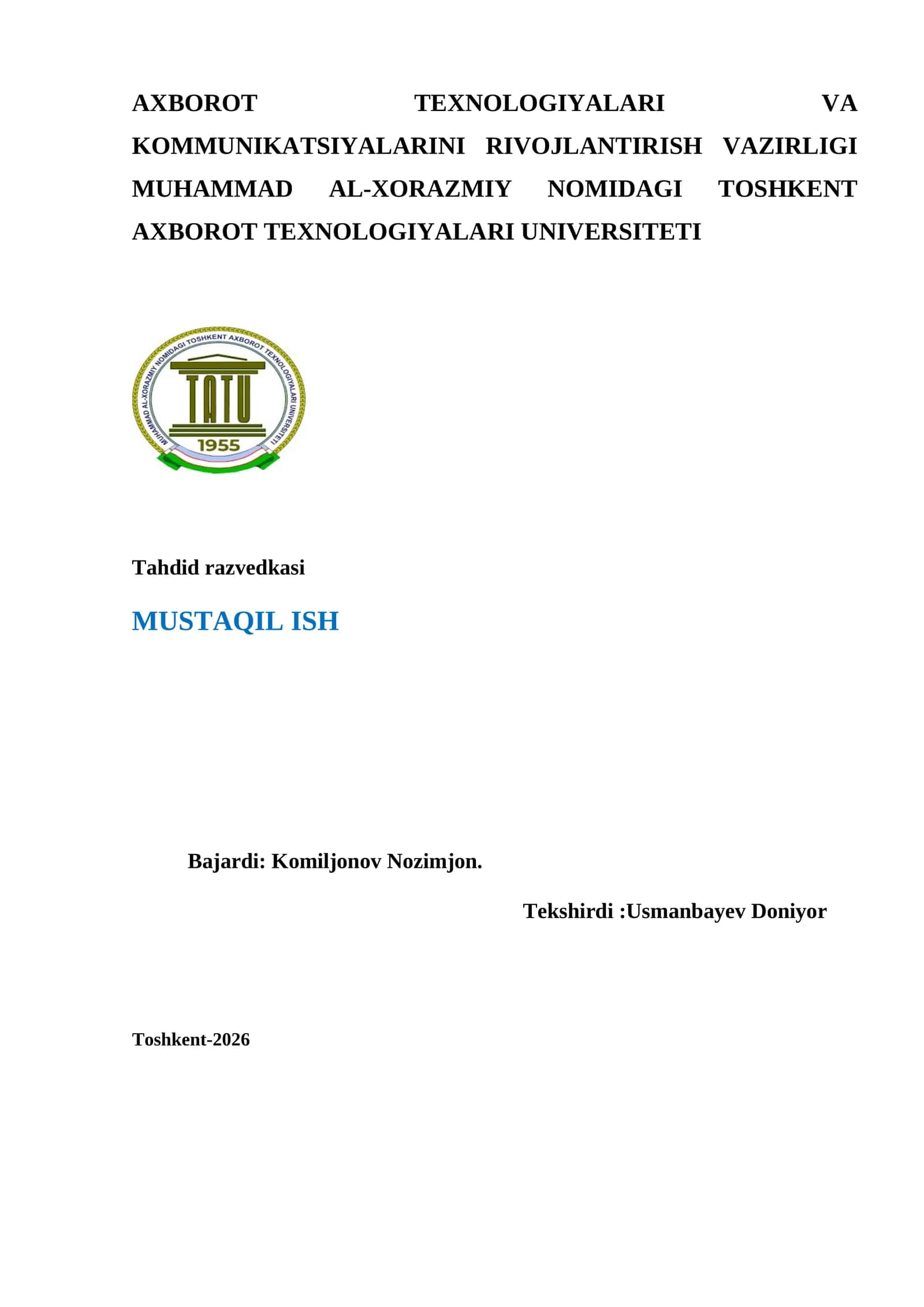 AXBOROT TEXNOLOGIYALARI VA KOMMUNIKATSIYALARINI RIVOJLANTIRISH VAZIRLIGI MUHAMMAD AL-XORAZMIY NOMIDAGI TOSHKENT AXBOROT TEXNOLOGIYALARI UNIVERSITETI

MUHAMMAD AL-XORAZMIY NOMIDAGI TOSHKENT AXBOROT TEXNOLOGIYALARI UNIVERSITETI
TATU
1955

Tahdid razvedkasi

MUSTAQIL ISH

Bajardi: Komiljonov Nozimjon.

Tekshirdi :Usmanbayev Doniyor

Toshkent-2026